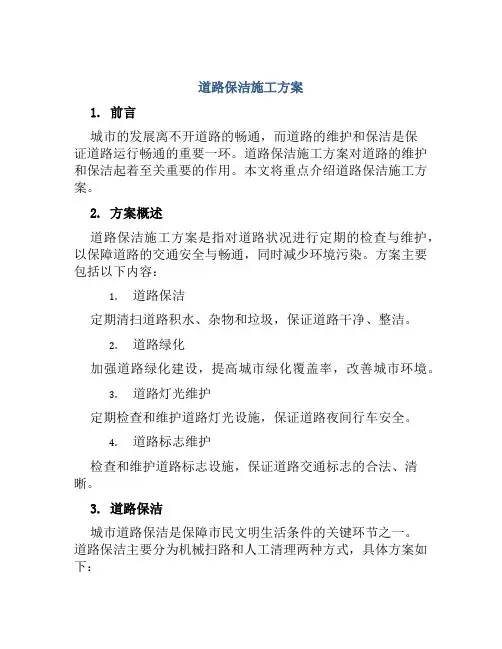 道路保洁施工方案

1. 前言

城市的发展离不开道路的畅通，而道路的维护和保洁是保证道路运行畅通的重要一环。道路保洁施工方案对道路的维护和保洁起着至关重要的作用。本文将重点介绍道路保洁施工方案。

2. 方案概述

道路保洁施工方案是指对道路状况进行定期的检查与维护，以保障道路的交通安全与畅通，同时减少环境污染。方案主要包括以下内容：

1. 道路保洁

定期清扫道路积水、杂物和垃圾，保证道路干净、整洁。

2. 道路绿化

加强道路绿化建设，提高城市绿化覆盖率，改善城市环境。

3. 道路灯光维护

定期检查和维护道路灯光设施，保证道路夜间行车安全。

4. 道路标志维护

检查和维护道路标志设施，保证道路交通标志的合法、清晰。

3. 道路保洁

城市道路保洁是保障市民文明生活条件的关键环节之一。道路保洁主要分为机械扫路和人工清理两种方式，具体方案如下：